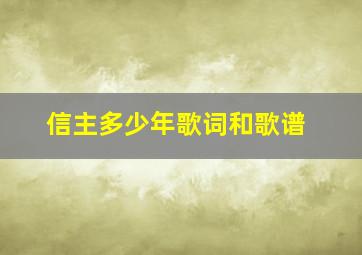 信主多少年歌词和歌谱